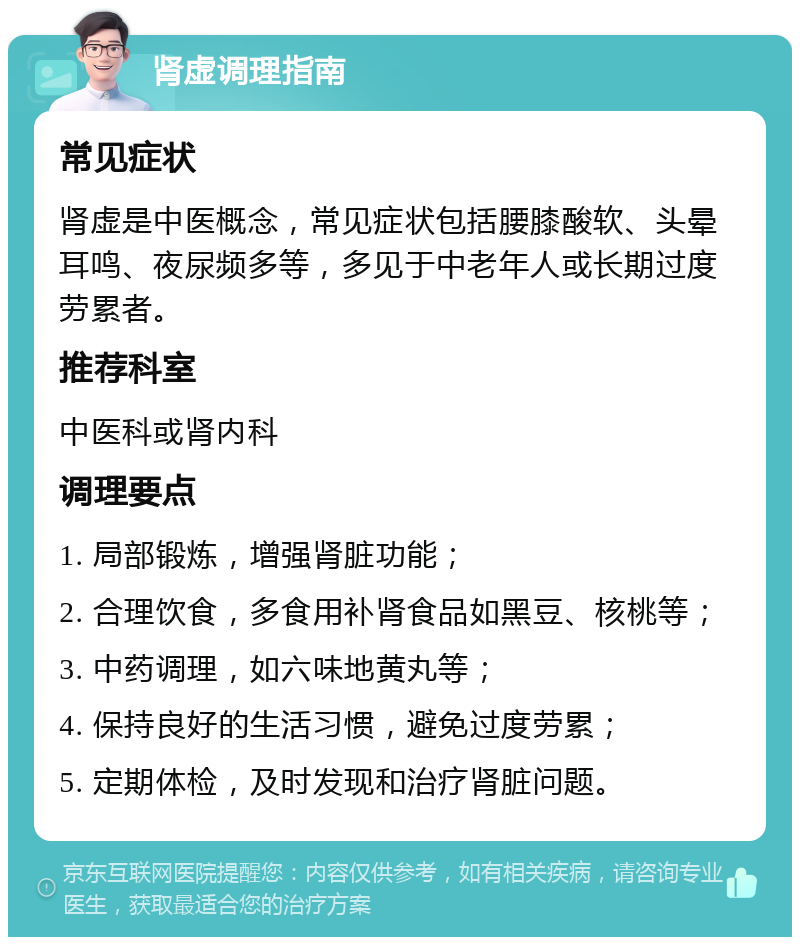 肾虚调理指南

常见症状

肾虚是中医概念，常见症状包括腰膝酸软、头晕耳鸣、夜尿频多等，多见于中老年人或长期过度劳累者。

推荐科室

中医科或肾内科

调理要点

1. 局部锻炼，增强肾脏功能；

2. 合理饮食，多食用补肾食品如黑豆、核桃等；

3. 中药调理，如六味地黄丸等；

4. 保持良好的生活习惯，避免过度劳累；

5. 定期体检，及时发现和治疗肾脏问题。

京东互联网医院提醒您：内容仅供参考，如有相关疾病，请咨询专业医生，获取最适合您的治疗方案